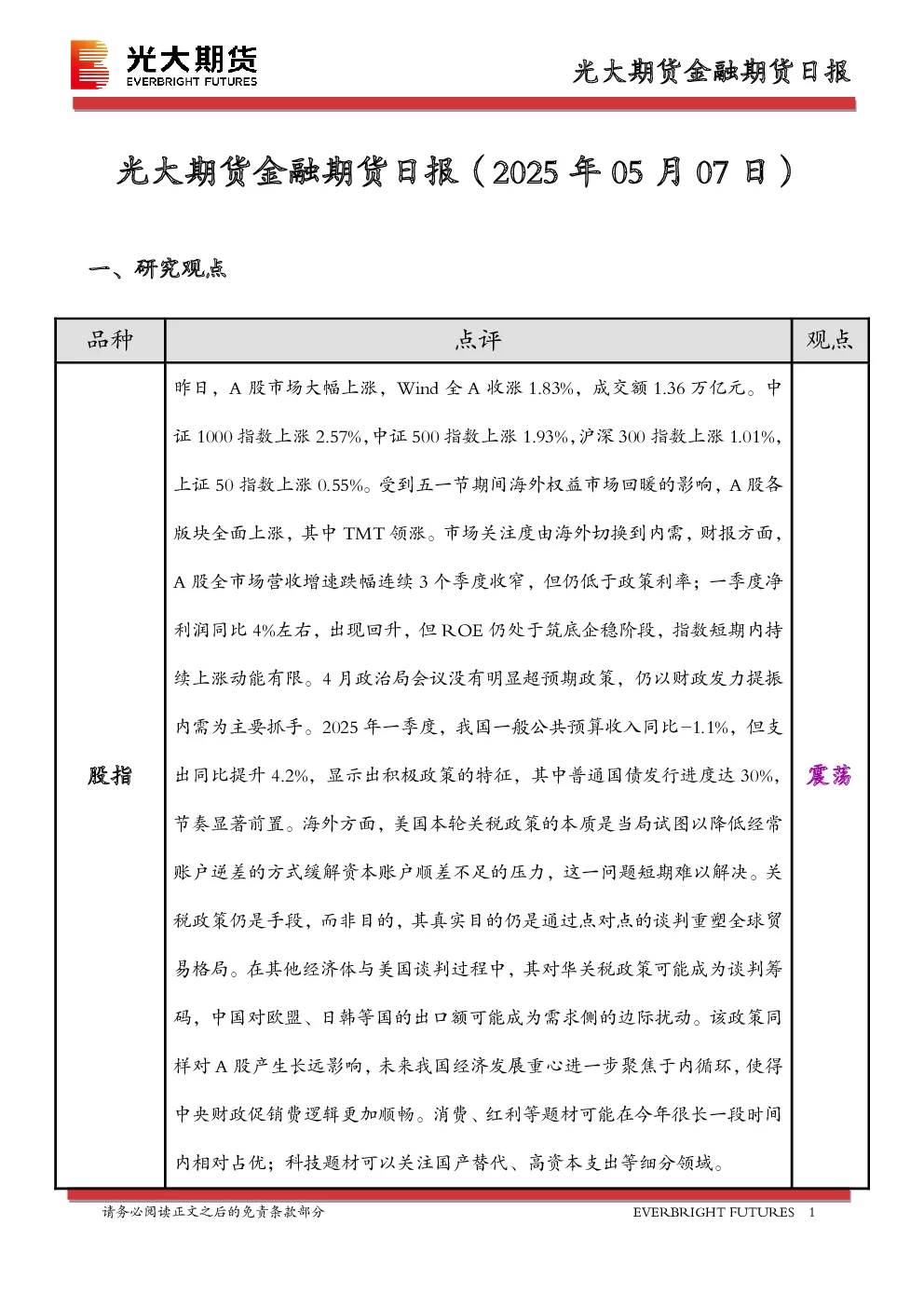 光大期货
EVERBRIGHT FUTURES

光大期货金融期货日报

光大期货金融期货日报（2025 年 05 月 07 日）

一、研究观点

| 品种 | 点评 | 观点 |
|---|---|---|
| 股指 | 昨日，A 股市场大幅上涨，Wind 全 A 收涨 1.83%，成交额 1.36 万亿元。中证 1000 指数上涨 2.57%，中证 500 指数上涨 1.93%，沪深 300 指数上涨 1.01%，上证 50 指数上涨 0.55%。受到五一节期间海外权益市场回暖的影响，A 股各版块全面上涨，其中 TMT 领涨。市场关注度由海外切换到内需，财报方面，A 股全市场营收增速跌幅连续 3 个季度收窄，但仍低于政策利率；一季度净利润同比 4%左右，出现回升，但 ROE 仍处于筑底企稳阶段，指数短期内持续上涨动能有限。4 月政治局会议没有明显超预期政策，仍以财政发力提振内需为主要抓手。2025 年一季度，我国一般公共预算收入同比-1.1%，但支出同比提升 4.2%，显示出积极政策的特征，其中普通国债发行进度达 30%，节奏显著前置。海外方面，美国本轮关税政策的本质是当局试图以降低经常账户逆差的方式缓解资本账户顺差不足的压力，这一问题短期难以解决。关税政策仍是手段，而非目的，其真实目的仍是通过点对点的谈判重塑全球贸易格局。在其他经济体与美国谈判过程中，其对华关税政策可能成为谈判筹码，中国对欧盟、日韩等国的出口额可能成为需求侧的边际扰动。该政策同样对 A 股产生长远影响，未来我国经济发展重心进一步聚焦于内循环，使得中央财政促销费逻辑更加顺畅。消费、红利等题材可能在今年很长一段时间内相对占优；科技题材可以关注国产替代、高资本支出等细分领域。 | 震荡 |

请务必阅读正文之后的免责条款部分　　EVERBRIGHT FUTURES　1